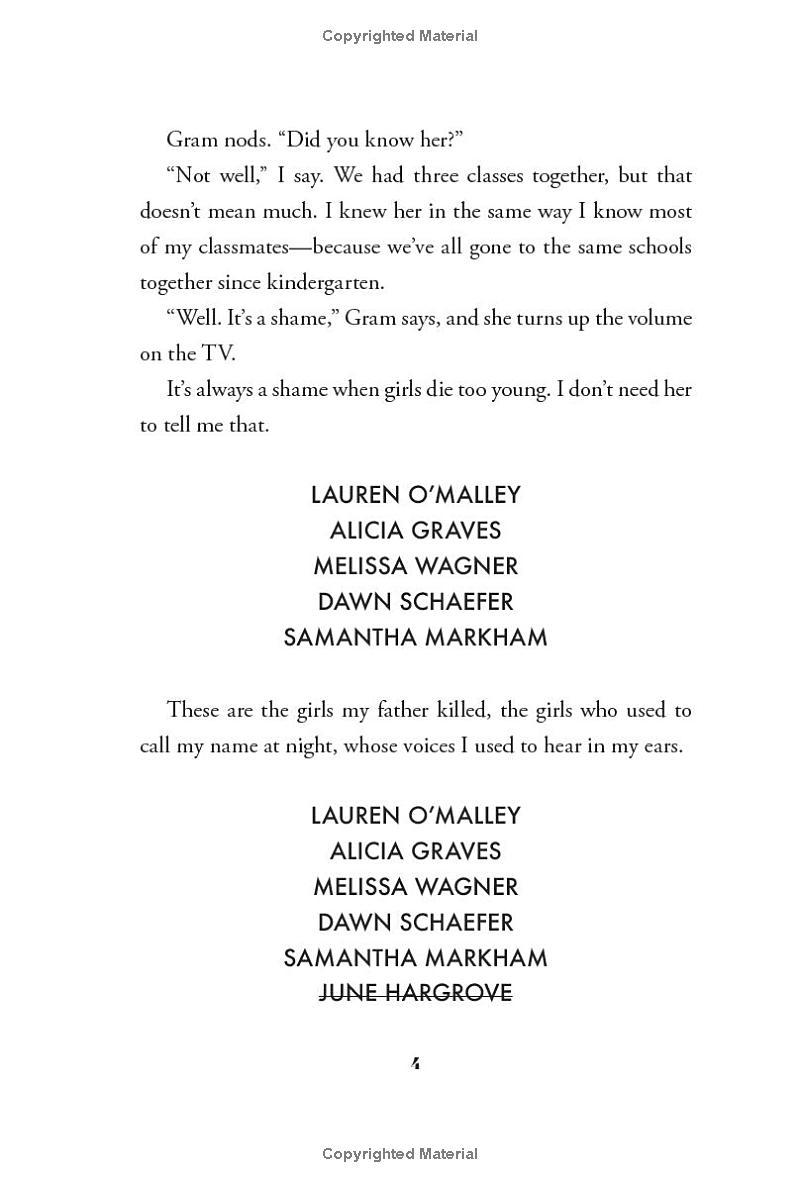 Copyrighted Material

Gram nods. “Did you know her?”

“Not well,” I say. We had three classes together, but that doesn’t mean much. I knew her in the same way I know most of my classmates—because we’ve all gone to the same schools together since kindergarten.

“Well. It’s a shame,” Gram says, and she turns up the volume on the TV.

It’s always a shame when girls die too young. I don’t need her to tell me that.

LAUREN O’MALLEY
ALICIA GRAVES
MELISSA WAGNER
DAWN SCHAEFER
SAMANTHA MARKHAM

These are the girls my father killed, the girls who used to call my name at night, whose voices I used to hear in my ears.

LAUREN O’MALLEY
ALICIA GRAVES
MELISSA WAGNER
DAWN SCHAEFER
SAMANTHA MARKHAM
~~JUNE HARGROVE~~

4

Copyrighted Material